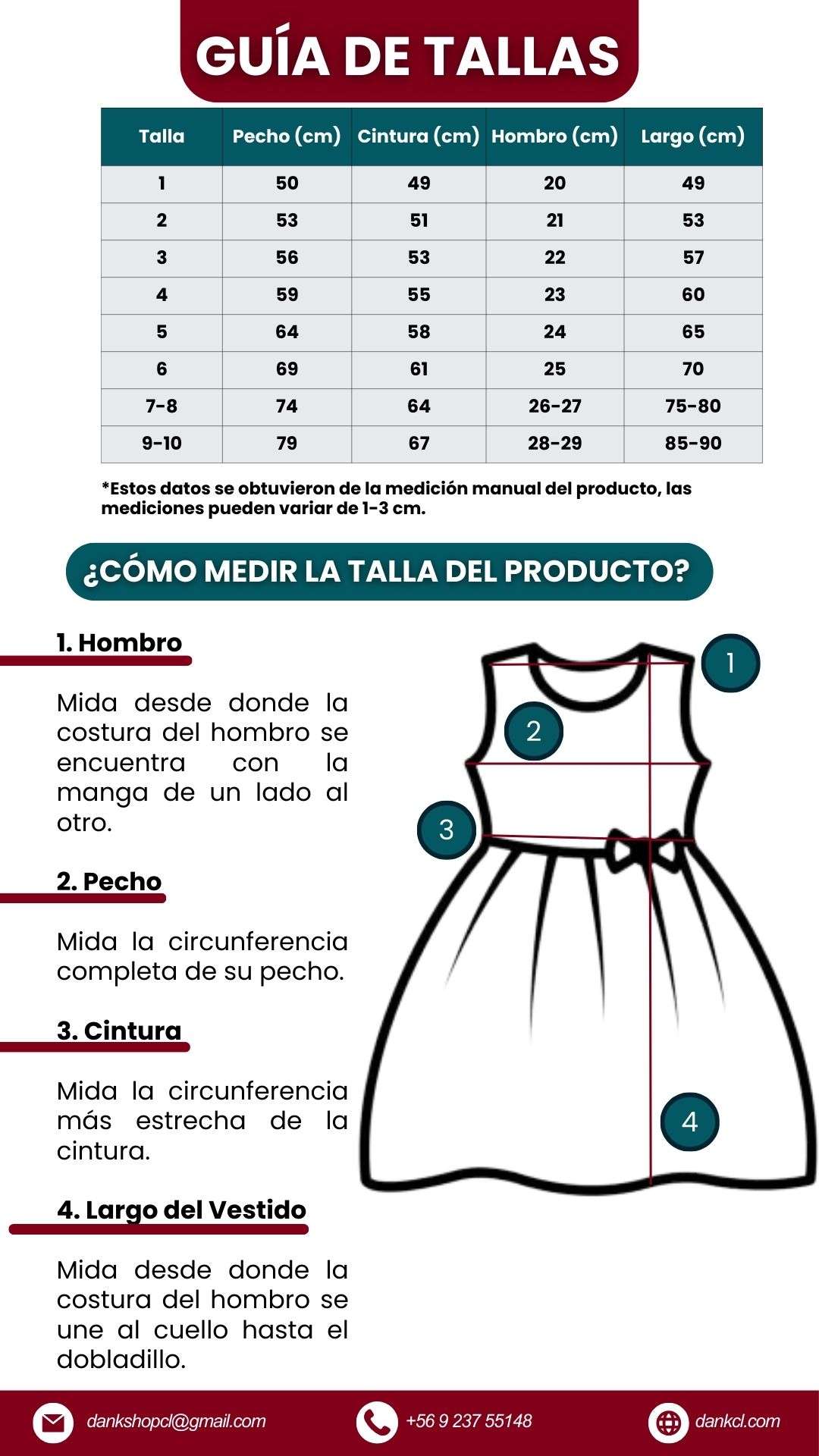 GUÍA DE TALLAS

| Talla | Pecho (cm) | Cintura (cm) | Hombro (cm) | Largo (cm) |
|---|---|---|---|---|
| 1 | 50 | 49 | 20 | 49 |
| 2 | 53 | 51 | 21 | 53 |
| 3 | 56 | 53 | 22 | 57 |
| 4 | 59 | 55 | 23 | 60 |
| 5 | 64 | 58 | 24 | 65 |
| 6 | 69 | 61 | 25 | 70 |
| 7-8 | 74 | 64 | 26-27 | 75-80 |
| 9-10 | 79 | 67 | 28-29 | 85-90 |

*Estos datos se obtuvieron de la medición manual del producto, las mediciones pueden variar de 1-3 cm.

¿CÓMO MEDIR LA TALLA DEL PRODUCTO?

1. Hombro

Mida desde donde la costura del hombro se encuentra con la manga de un lado al otro.

2. Pecho

Mida la circunferencia completa de su pecho.

3. Cintura

Mida la circunferencia más estrecha de la cintura.

4. Largo del Vestido

Mida desde donde la costura del hombro se une al cuello hasta el dobladillo.

1
2
3
4

dankshopcl@gmail.com
+56 9 237 55148
dankcl.com